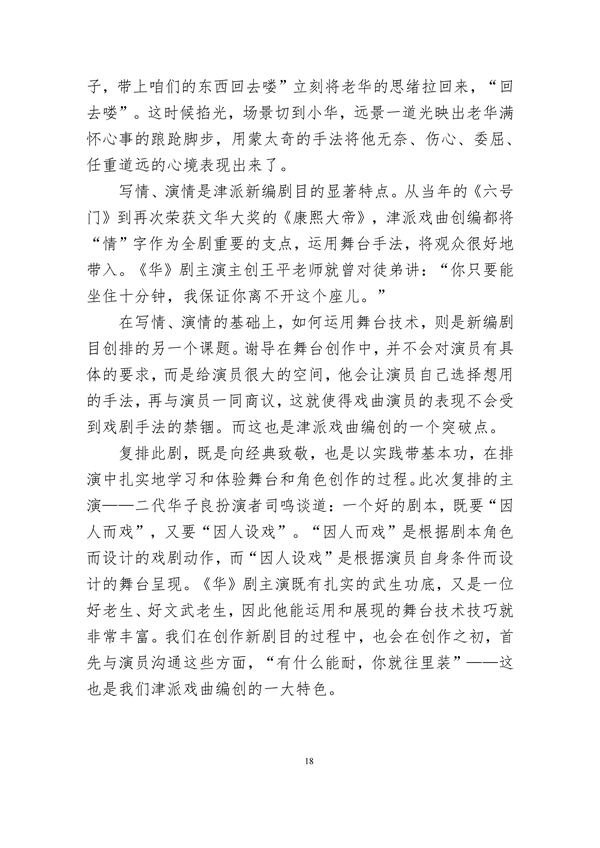 子，带上咱们的东西回去喽”立刻将老华的思绪拉回来，“回去喽”。这时候掐光，场景切到小华，远景一道光映出老华满怀心事的踉跄脚步，用蒙太奇的手法将他无奈、伤心、委屈、任重道远的心境表现出来了。

写情、演情是津派新编剧目的显著特点。从当年的《六号门》到再次荣获文华大奖的《康熙大帝》，津派戏曲创编都将“情”字作为全剧重要的支点，运用舞台手法，将观众很好地带入。《华》剧主演主创王平老师就曾对徒弟讲：“你只要能坐住十分钟，我保证你离不开这个座儿。”

在写情、演情的基础上，如何运用舞台技术，则是新编剧目创排的另一个课题。谢导在舞台创作中，并不会对演员有具体的要求，而是给演员很大的空间，他会让演员自己选择想用的手法，再与演员一同商议，这就使得戏曲演员的表现不会受到戏剧手法的禁锢。而这也是津派戏曲编创的一个突破点。

复排此剧，既是向经典致敬，也是以实践带基本功，在排演中扎实地学习和体验舞台和角色创作的过程。此次复排的主演——二代华子良扮演者司鸣谈道：一个好的剧本，既要“因人而戏”，又要“因人设戏”。“因人而戏”是根据剧本角色而设计的戏剧动作，而“因人设戏”是根据演员自身条件而设计的舞台呈现。《华》剧主演既有扎实的武生功底，又是一位好老生、好文武老生，因此他能运用和展现的舞台技术技巧就非常丰富。我们在创作新剧目的过程中，也会在创作之初，首先与演员沟通这些方面，“有什么能耐，你就往里装”——这也是我们津派戏曲编创的一大特色。

18